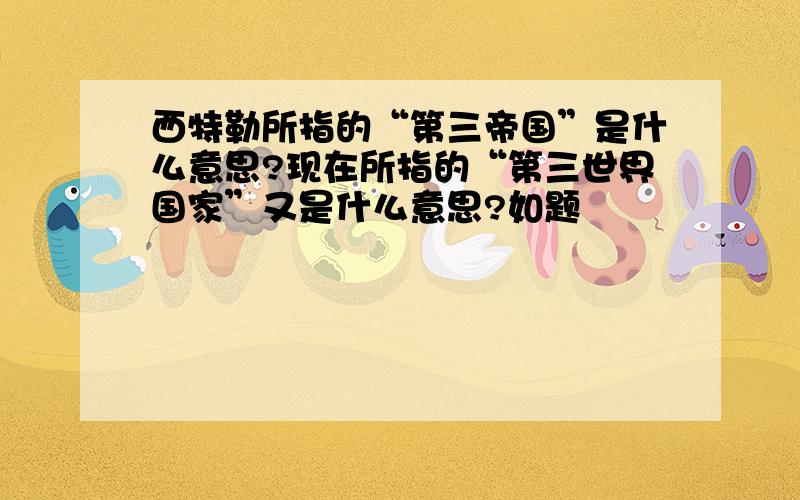 西特勒所指的“第三帝国”是什么意思?现在所指的“第三世界国家”又是什么意思?如题